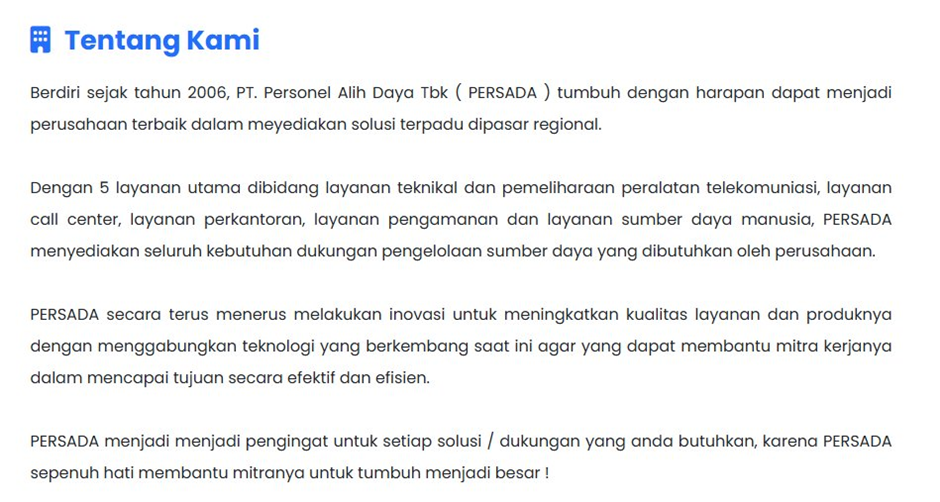 Tentang Kami

Berdiri sejak tahun 2006, PT. Personel Alih Daya Tbk ( PERSADA ) tumbuh dengan harapan dapat menjadi perusahaan terbaik dalam meyediakan solusi terpadu dipasar regional.

Dengan 5 layanan utama dibidang layanan teknikal dan pemeliharaan peralatan telekomuniasi, layanan call center, layanan perkantoran, layanan pengamanan dan layanan sumber daya manusia, PERSADA menyediakan seluruh kebutuhan dukungan pengelolaan sumber daya yang dibutuhkan oleh perusahaan.

PERSADA secara terus menerus melakukan inovasi untuk meningkatkan kualitas layanan dan produknya dengan menggabungkan teknologi yang berkembang saat ini agar yang dapat membantu mitra kerjanya dalam mencapai tujuan secara efektif dan efisien.

PERSADA menjadi menjadi pengingat untuk setiap solusi / dukungan yang anda butuhkan, karena PERSADA sepenuh hati membantu mitranya untuk tumbuh menjadi besar !